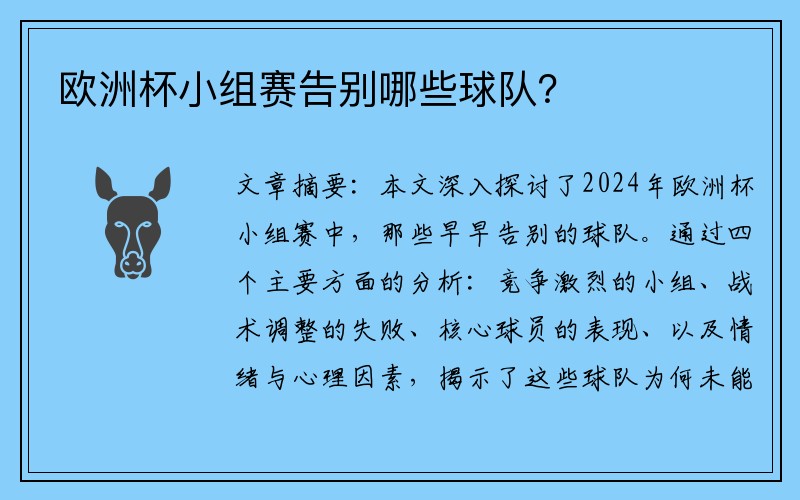 欧洲杯小组赛告别哪些球队？

文章摘要：本文深入探讨了2024年欧洲杯小组赛中，那些早早告别的球队。通过四个主要方面的分析：竞争激烈的小组、战术调整的失败、核心球员的表现、以及情绪与心理因素，揭示了这些球队为何未能